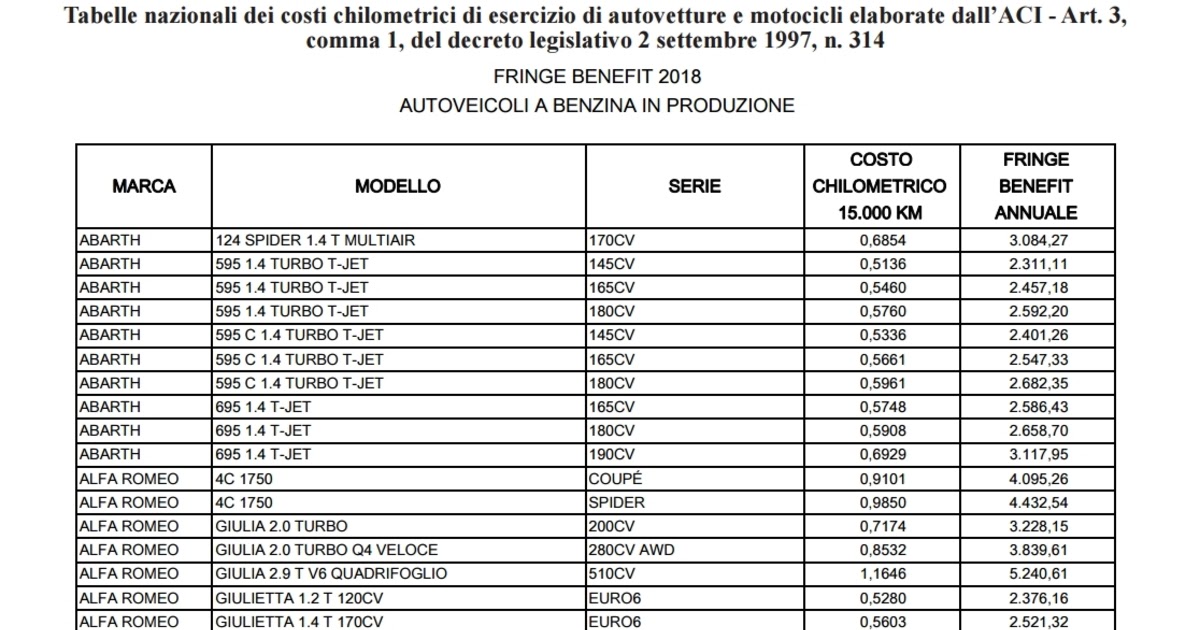 Tabelle nazionali dei costi chilometrici di esercizio di autovetture e motocicli elaborate dall'ACI - Art. 3, comma 1, del decreto legislativo 2 settembre 1997, n. 314

FRINGE BENEFIT 2018

AUTOVEICOLI A BENZINA IN PRODUZIONE

| MARCA | MODELLO | SERIE | COSTO CHILOMETRICO 15.000 KM | FRINGE BENEFIT ANNUALE |
|---|---|---|---|---|
| ABARTH | 124 SPIDER 1.4 T MULTIAIR | 170CV | 0,6854 | 3.084,27 |
| ABARTH | 595 1.4 TURBO T-JET | 145CV | 0,5136 | 2.311,11 |
| ABARTH | 595 1.4 TURBO T-JET | 165CV | 0,5460 | 2.457,18 |
| ABARTH | 595 1.4 TURBO T-JET | 180CV | 0,5760 | 2.592,20 |
| ABARTH | 595 C 1.4 TURBO T-JET | 145CV | 0,5336 | 2.401,26 |
| ABARTH | 595 C 1.4 TURBO T-JET | 165CV | 0,5661 | 2.547,33 |
| ABARTH | 595 C 1.4 TURBO T-JET | 180CV | 0,5961 | 2.682,35 |
| ABARTH | 695 1.4 T-JET | 165CV | 0,5748 | 2.586,43 |
| ABARTH | 695 1.4 T-JET | 180CV | 0,5908 | 2.658,70 |
| ABARTH | 695 1.4 T-JET | 190CV | 0,6929 | 3.117,95 |
| ALFA ROMEO | 4C 1750 | COUPÉ | 0,9101 | 4.095,26 |
| ALFA ROMEO | 4C 1750 | SPIDER | 0,9850 | 4.432,54 |
| ALFA ROMEO | GIULIA 2.0 TURBO | 200CV | 0,7174 | 3.228,15 |
| ALFA ROMEO | GIULIA 2.0 TURBO Q4 VELOCE | 280CV AWD | 0,8532 | 3.839,61 |
| ALFA ROMEO | GIULIA 2.9 T V6 QUADRIFOGLIO | 510CV | 1,1646 | 5.240,61 |
| ALFA ROMEO | GIULIETTA 1.2 T 120CV | EURO6 | 0,5280 | 2.376,16 |
| ALFA ROMEO | GIULIETTA 1.4 T 170CV | EURO6 | 0,5603 | 2.521,32 |